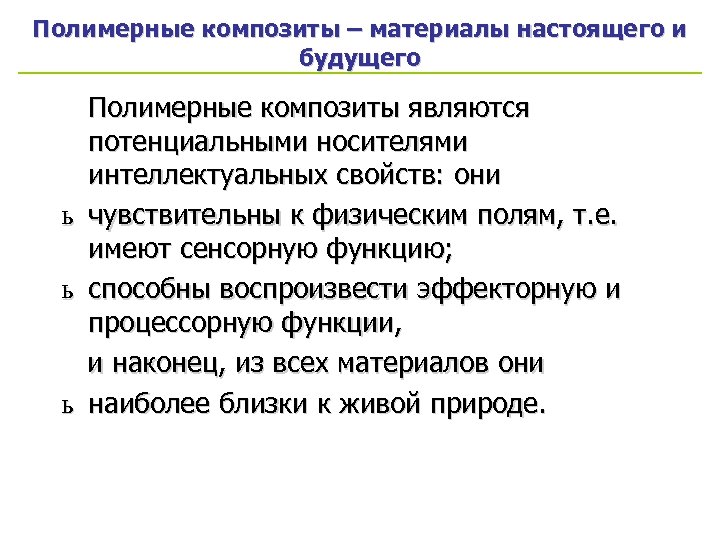 Полимерные композиты – материалы настоящего и будущего

Полимерные композиты являются потенциальными носителями интеллектуальных свойств: они

ь чувствительны к физическим полям, т.е. имеют сенсорную функцию;

ь способны воспроизвести эффекторную и процессорную функции,

и наконец, из всех материалов они

ь наиболее близки к живой природе.